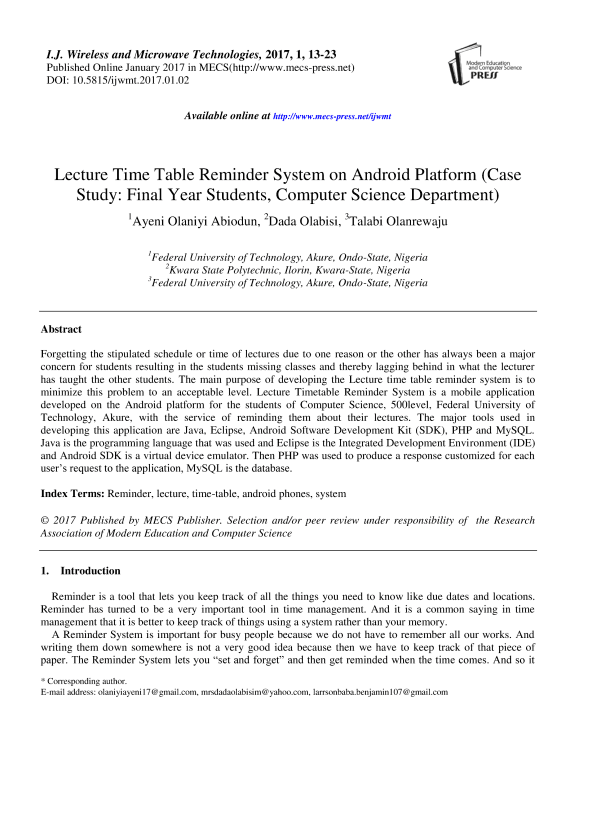 I.J. Wireless and Microwave Technologies, 2017, 1, 13-23
Published Online January 2017 in MECS(http://www.mecs-press.net)
DOI: 10.5815/ijwmt.2017.01.02

Modern Education and Computer Science PRESS

Available online at http://www.mecs-press.net/ijwmt

Lecture Time Table Reminder System on Android Platform (Case Study: Final Year Students, Computer Science Department)

$^1$Ayeni Olaniyi Abiodun, $^2$Dada Olabisi, $^3$Talabi Olanrewaju

$^1$Federal University of Technology, Akure, Ondo-State, Nigeria
$^2$Kwara State Polytechnic, Ilorin, Kwara-State, Nigeria
$^3$Federal University of Technology, Akure, Ondo-State, Nigeria

Abstract

Forgetting the stipulated schedule or time of lectures due to one reason or the other has always been a major concern for students resulting in the students missing classes and thereby lagging behind in what the lecturer has taught the other students. The main purpose of developing the Lecture time table reminder system is to minimize this problem to an acceptable level. Lecture Timetable Reminder System is a mobile application developed on the Android platform for the students of Computer Science, 500level, Federal University of Technology, Akure, with the service of reminding them about their lectures. The major tools used in developing this application are Java, Eclipse, Android Software Development Kit (SDK), PHP and MySQL. Java is the programming language that was used and Eclipse is the Integrated Development Environment (IDE) and Android SDK is a virtual device emulator. Then PHP was used to produce a response customized for each user's request to the application, MySQL is the database.

Index Terms: Reminder, lecture, time-table, android phones, system

© 2017 Published by MECS Publisher. Selection and/or peer review under responsibility of the Research Association of Modern Education and Computer Science

1. Introduction

Reminder is a tool that lets you keep track of all the things you need to know like due dates and locations. Reminder has turned to be a very important tool in time management. And it is a common saying in time management that it is better to keep track of things using a system rather than your memory.

A Reminder System is important for busy people because we do not have to remember all our works. And writing them down somewhere is not a very good idea because then we have to keep track of that piece of paper. The Reminder System lets you "set and forget" and then get reminded when the time comes. And so it

* Corresponding author.
E-mail address: olaniyiayeni17@gmail.com, mrsdadaolabisim@yahoo.com, larrsonbaba.benjamin107@gmail.com